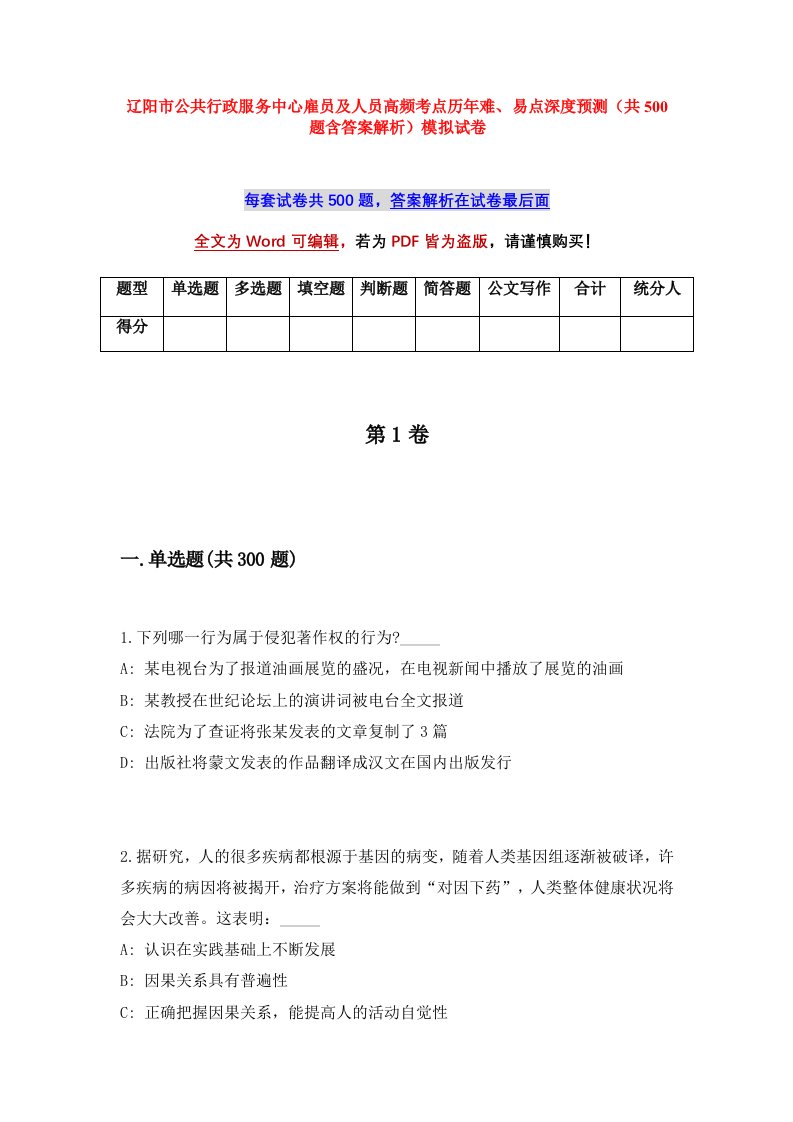 辽阳市公共行政服务中心雇员及人员高频考点历年难、易点深度预测（共500题含答案解析）模拟试卷

每套试卷共500题，答案解析在试卷最后面

全文为Word可编辑，若为PDF皆为盗版，请谨慎购买！

| 题型 | 单选题 | 多选题 | 填空题 | 判断题 | 简答题 | 公文写作 | 合计 | 统分人 |
|---|---|---|---|---|---|---|---|---|
| 得分 | | | | | | | | |

第1卷

一.单选题(共300题)

1.下列哪一行为属于侵犯著作权的行为?_____
A: 某电视台为了报道油画展览的盛况，在电视新闻中播放了展览的油画
B: 某教授在世纪论坛上的演讲词被电台全文报道
C: 法院为了查证将张某发表的文章复制了3篇
D: 出版社将蒙文发表的作品翻译成汉文在国内出版发行

2.据研究，人的很多疾病都根源于基因的病变，随着人类基因组逐渐被破译，许多疾病的病因将被揭开，治疗方案将能做到“对因下药”，人类整体健康状况将会大大改善。这表明：_____
A: 认识在实践基础上不断发展
B: 因果关系具有普遍性
C: 正确把握因果关系，能提高人的活动自觉性